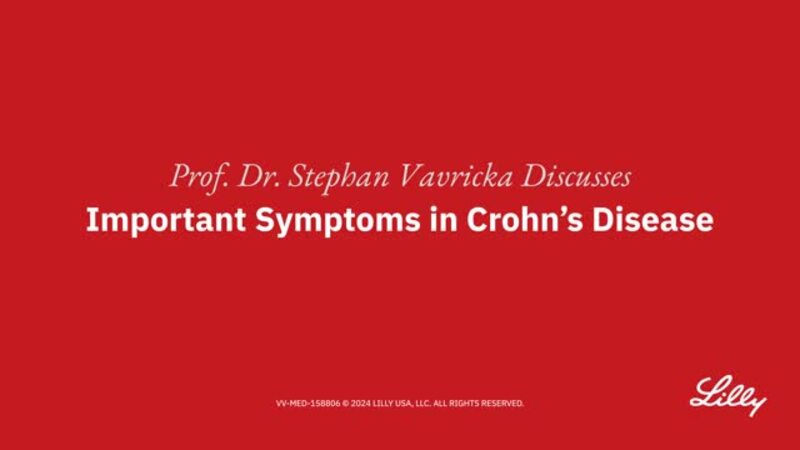 Prof. Dr. Stephan Vavricka Discusses
Important Symptoms in Crohn's Disease

VV-MED-158806 © 2024 LILLY USA, LLC. ALL RIGHTS RESERVED.

Lilly